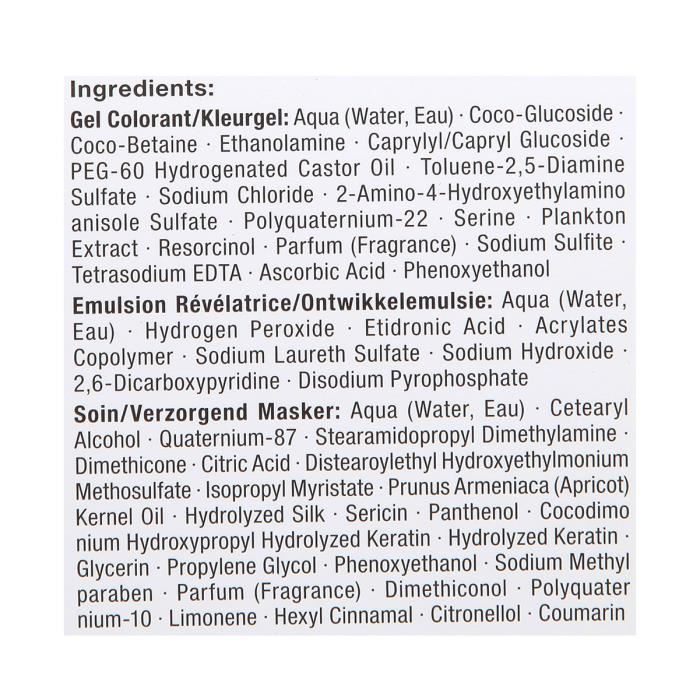 Ingredients:
Gel Colorant/Kleurgel: Aqua (Water, Eau) · Coco-Glucoside · Coco-Betaine · Ethanolamine · Caprylyl/Capryl Glucoside · PEG-60 Hydrogenated Castor Oil · Toluene-2,5-Diamine Sulfate · Sodium Chloride · 2-Amino-4-Hydroxyethylamino anisole Sulfate · Polyquaternium-22 · Serine · Plankton Extract · Resorcinol · Parfum (Fragrance) · Sodium Sulfite · Tetrasodium EDTA · Ascorbic Acid · Phenoxyethanol
Emulsion Révélatrice/Ontwikkelemulsie: Aqua (Water, Eau) · Hydrogen Peroxide · Etidronic Acid · Acrylates Copolymer · Sodium Laureth Sulfate · Sodium Hydroxide · 2,6-Dicarboxypyridine · Disodium Pyrophosphate
Soin/Verzorgend Masker: Aqua (Water, Eau) · Cetearyl Alcohol · Quaternium-87 · Stearamidopropyl Dimethylamine · Dimethicone · Citric Acid · Distearoylethyl Hydroxyethylmonium Methosulfate · Isopropyl Myristate · Prunus Armeniaca (Apricot) Kernel Oil · Hydrolyzed Silk · Sericin · Panthenol · Cocodimo nium Hydroxypropyl Hydrolyzed Keratin · Hydrolyzed Keratin · Glycerin · Propylene Glycol · Phenoxyethanol · Sodium Methyl paraben · Parfum (Fragrance) · Dimethiconol · Polyquater nium-10 · Limonene · Hexyl Cinnamal · Citronellol · Coumarin